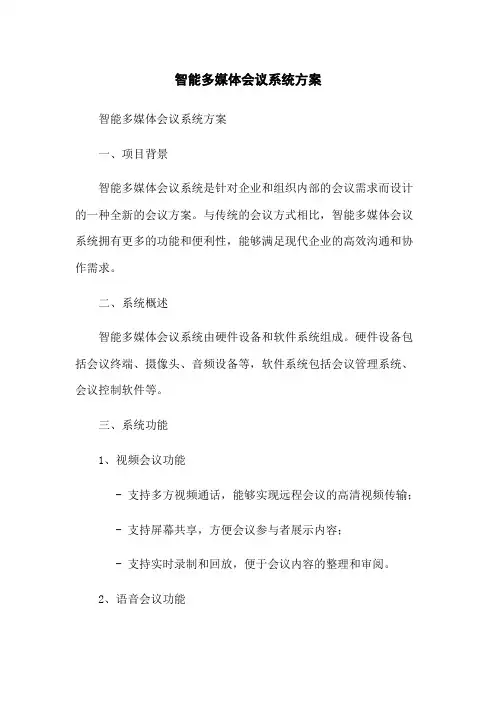 智能多媒体会议系统方案

智能多媒体会议系统方案

一、项目背景

智能多媒体会议系统是针对企业和组织内部的会议需求而设计的一种全新的会议方案。与传统的会议方式相比，智能多媒体会议系统拥有更多的功能和便利性，能够满足现代企业的高效沟通和协作需求。

二、系统概述

智能多媒体会议系统由硬件设备和软件系统组成。硬件设备包括会议终端、摄像头、音频设备等，软件系统包括会议管理系统、会议控制软件等。

三、系统功能

1、视频会议功能

- 支持多方视频通话，能够实现远程会议的高清视频传输；

- 支持屏幕共享，方便会议参与者展示内容；

- 支持实时录制和回放，便于会议内容的整理和审阅。

2、语音会议功能